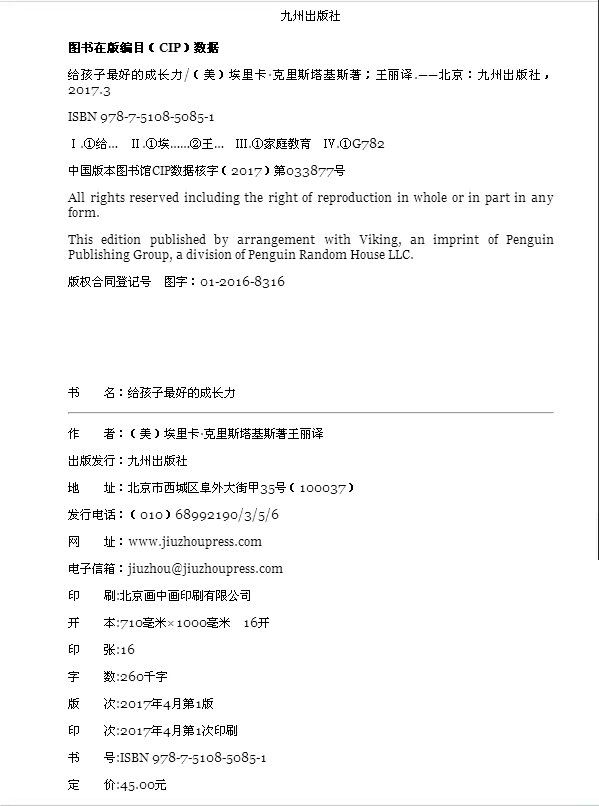 九州出版社

图书在版编目（CIP）数据

给孩子最好的成长力/（美）埃里卡·克里斯塔基斯著；王丽译.——北京：九州出版社，2017.3

ISBN 978-7-5108-5085-1

Ⅰ.①给… Ⅱ.①埃……②王… Ⅲ.①家庭教育 Ⅳ.①G782

中国版本图书馆CIP数据核字（2017）第033877号

All rights reserved including the right of reproduction in whole or in part in any form.

This edition published by arrangement with Viking, an imprint of Penguin Publishing Group, a division of Penguin Random House LLC.

版权合同登记号 图字：01-2016-8316

书 名：给孩子最好的成长力

作 者：（美）埃里卡·克里斯塔基斯著王丽译

出版发行：九州出版社

地 址：北京市西城区阜外大街甲35号（100037）

发行电话：（010）68992190/3/5/6

网 址：www.jiuzhoupress.com

电子信箱：jiuzhou@jiuzhoupress.com

印 刷:北京画中画印刷有限公司

开 本:710毫米×1000毫米 16开

印 张:16

字 数:260千字

版 次:2017年4月第1版

印 次:2017年4月第1次印刷

书 号:ISBN 978-7-5108-5085-1

定 价:45.00元